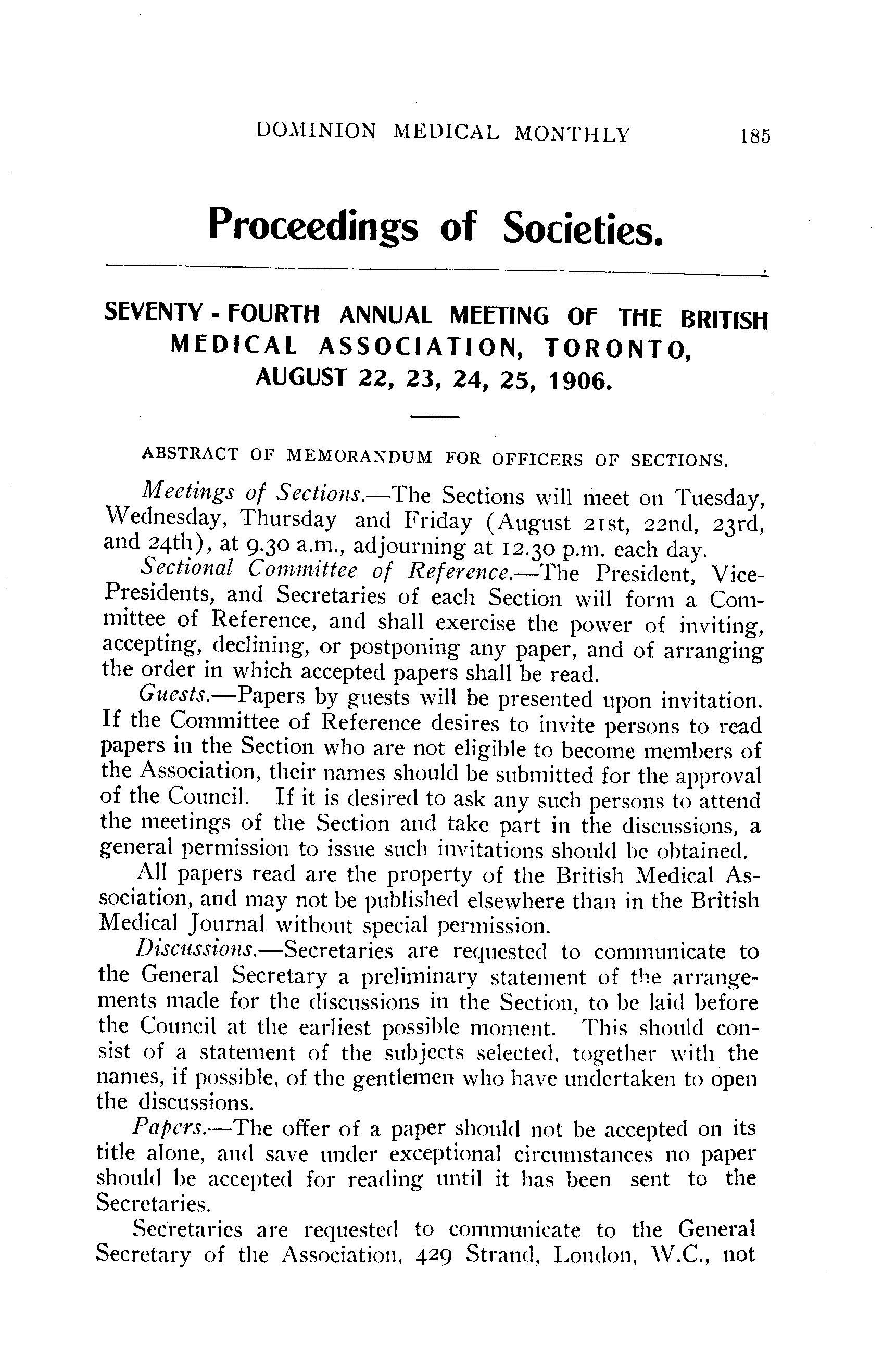 DOMINION MEDICAL MONTHLY 185

Proceedings of Societies.

SEVENTY - FOURTH ANNUAL MEETING OF THE BRITISH MEDICAL ASSOCIATION, TORONTO, AUGUST 22, 23, 24, 25, 1906.

ABSTRACT OF MEMORANDUM FOR OFFICERS OF SECTIONS.

Meetings of Sections.—The Sections will meet on Tuesday, Wednesday, Thursday and Friday (August 21st, 22nd, 23rd, and 24th), at 9.30 a.m., adjourning at 12.30 p.m. each day.

Sectional Committee of Reference.—The President, Vice-Presidents, and Secretaries of each Section will form a Committee of Reference, and shall exercise the power of inviting, accepting, declining, or postponing any paper, and of arranging the order in which accepted papers shall be read.

Guests.—Papers by guests will be presented upon invitation. If the Committee of Reference desires to invite persons to read papers in the Section who are not eligible to become members of the Association, their names should be submitted for the approval of the Council. If it is desired to ask any such persons to attend the meetings of the Section and take part in the discussions, a general permission to issue such invitations should be obtained.

All papers read are the property of the British Medical Association, and may not be published elsewhere than in the British Medical Journal without special permission.

Discussions.—Secretaries are requested to communicate to the General Secretary a preliminary statement of the arrangements made for the discussions in the Section, to be laid before the Council at the earliest possible moment. This should consist of a statement of the subjects selected, together with the names, if possible, of the gentlemen who have undertaken to open the discussions.

Papers.—The offer of a paper should not be accepted on its title alone, and save under exceptional circumstances no paper should be accepted for reading until it has been sent to the Secretaries.

Secretaries are requested to communicate to the General Secretary of the Association, 429 Strand, London, W.C., not